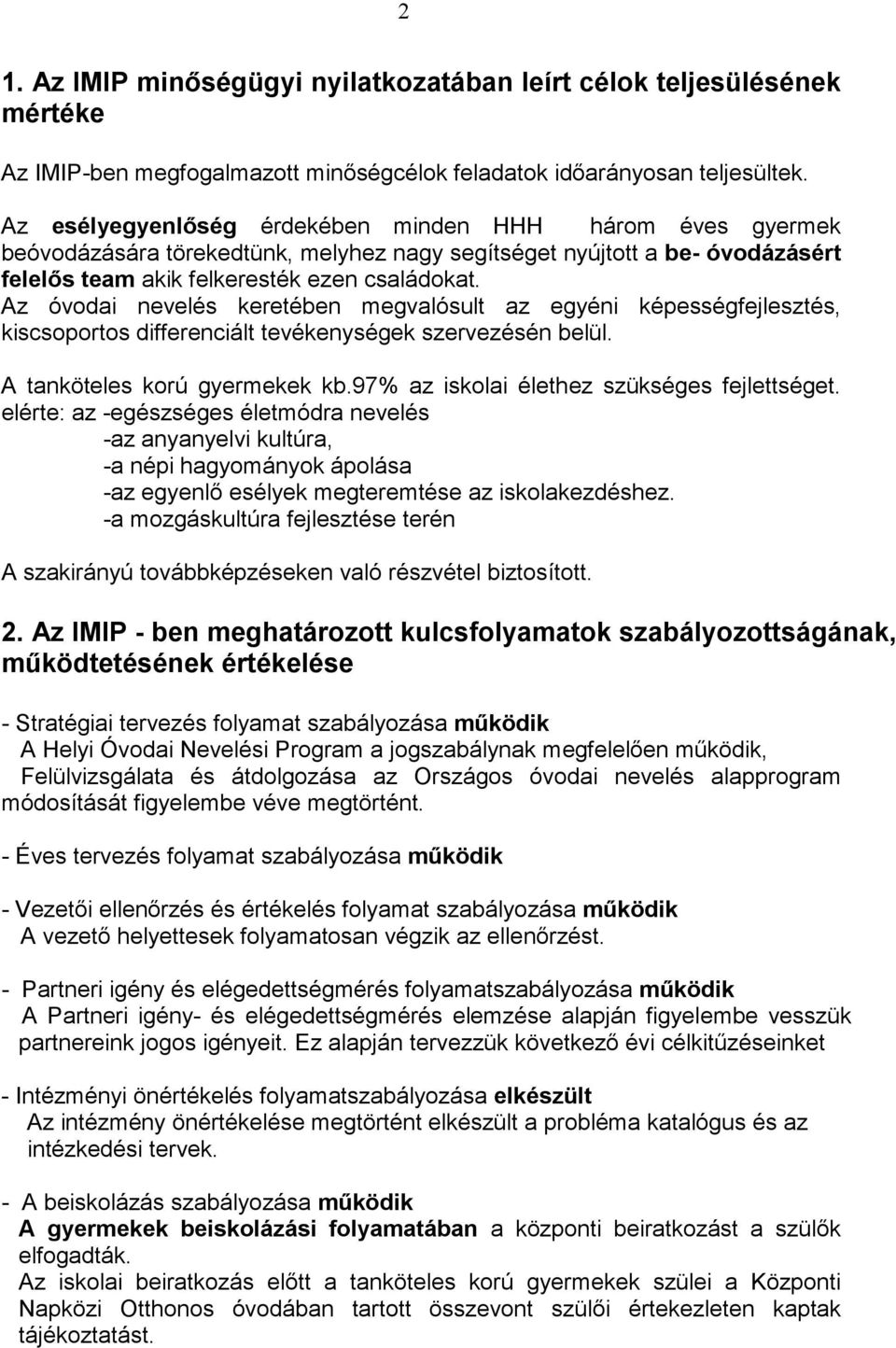 2

1. Az IMIP minőségügyi nyilatkozatában leírt célok teljesülésének mértéke

Az IMIP-ben megfogalmazott minőségcélok feladatok időarányosan teljesültek.

Az esélyegyenlőség érdekében minden HHH három éves gyermek beóvodázására törekedtünk, melyhez nagy segítséget nyújtott a be- óvodázásért felelős team akik felkeresték ezen családokat.
Az óvodai nevelés keretében megvalósult az egyéni képességfejlesztés, kiscsoportos differenciált tevékenységek szervezésén belül.

A tanköteles korú gyermekek kb.97% az iskolai élethez szükséges fejlettséget.
elérte: az -egészséges életmódra nevelés
-az anyanyelvi kultúra,
-a népi hagyományok ápolása
-az egyenlő esélyek megteremtése az iskolakezdéshez.
-a mozgáskultúra fejlesztése terén

A szakirányú továbbképzéseken való részvétel biztosított.

2. Az IMIP - ben meghatározott kulcsfolyamatok szabályozottságának, működtetésének értékelése

- Stratégiai tervezés folyamat szabályozása működik
A Helyi Óvodai Nevelési Program a jogszabálynak megfelelően működik,
Felülvizsgálata és átdolgozása az Országos óvodai nevelés alapprogram módosítását figyelembe véve megtörtént.

- Éves tervezés folyamat szabályozása működik

- Vezetői ellenőrzés és értékelés folyamat szabályozása működik
A vezető helyettesek folyamatosan végzik az ellenőrzést.

- Partneri igény és elégedettségmérés folyamatszabályozása működik
A Partneri igény- és elégedettségmérés elemzése alapján figyelembe vesszük partnereink jogos igényeit. Ez alapján tervezzük következő évi célkitűzéseinket

- Intézményi önértékelés folyamatszabályozása elkészült
Az intézmény önértékelése megtörtént elkészült a probléma katalógus és az intézkedési tervek.

- A beiskolázás szabályozása működik
A gyermekek beiskolázási folyamatában a központi beiratkozást a szülők elfogadták.
Az iskolai beiratkozás előtt a tanköteles korú gyermekek szülei a Központi Napközi Otthonos óvodában tartott összevont szülői értekezleten kaptak tájékoztatást.